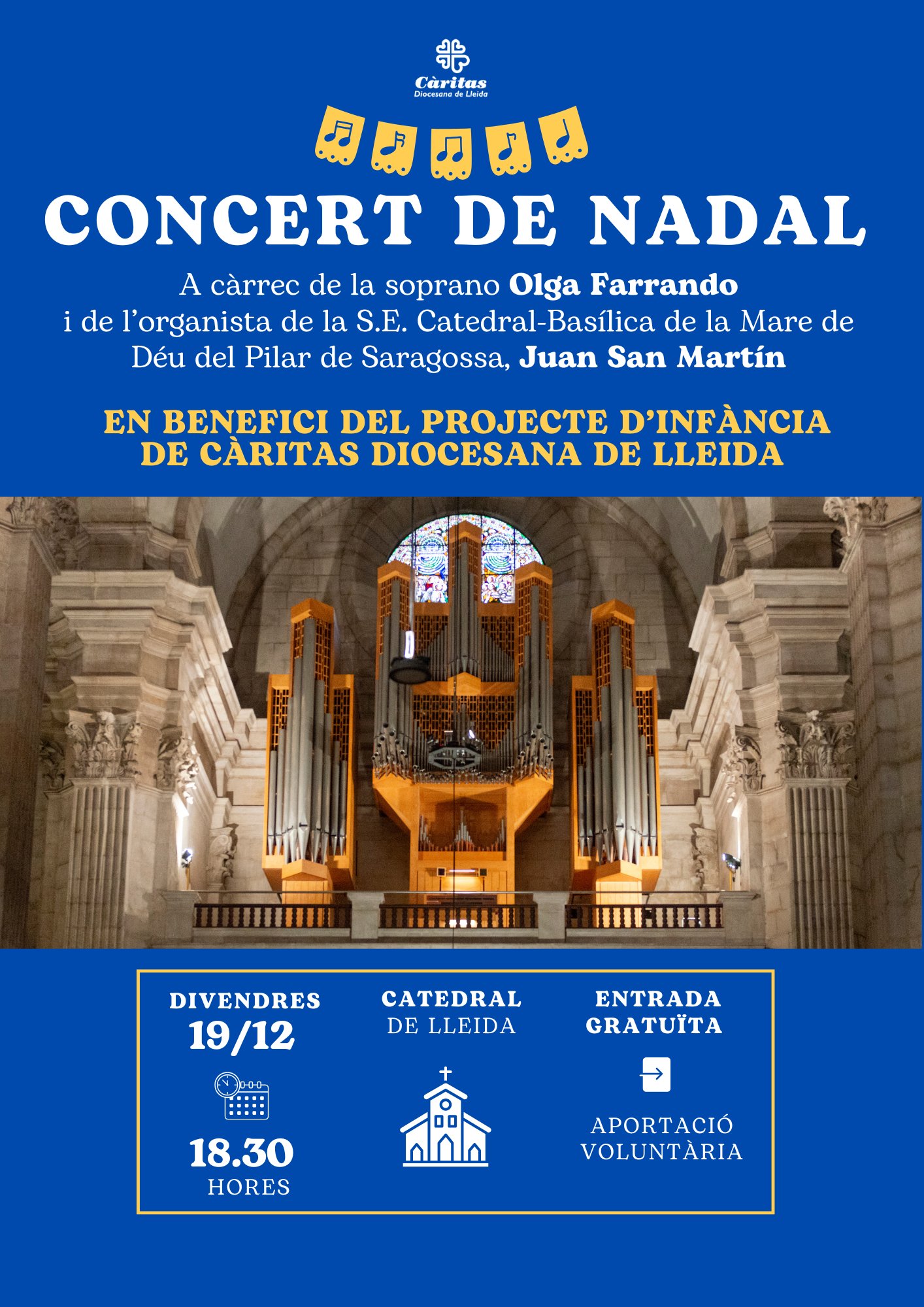 Càritas
Diocesana de Lleida

CONCERT DE NADAL

A càrrec de la soprano Olga Farrando i de l'organista de la S.E. Catedral-Basílica de la Mare de Déu del Pilar de Saragossa, Juan San Martín

EN BENEFICI DEL PROJECTE D'INFÀNCIA DE CÀRITAS DIOCESANA DE LLEIDA

DIVENDRES
19/12

18.30
HORES

CATEDRAL
DE LLEIDA

ENTRADA
GRATUÏTA

APORTACIÓ
VOLUNTÀRIA